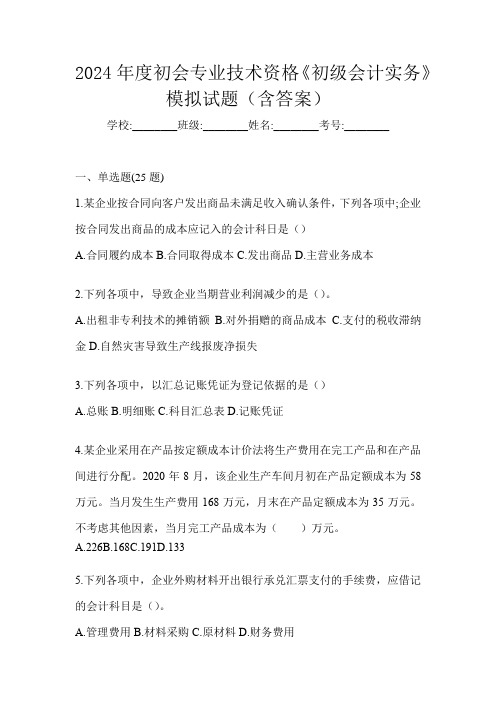 2024 年度初会专业技术资格《初级会计实务》模拟试题（含答案）

学校:________班级:________姓名:________考号:________

一、单选题(25 题)

1.某企业按合同向客户发出商品未满足收入确认条件，下列各项中;企业按合同发出商品的成本应记入的会计科目是（）

A.合同履约成本 B.合同取得成本 C.发出商品 D.主营业务成本

2.下列各项中，导致企业当期营业利润减少的是（）。

A.出租非专利技术的摊销额 B.对外捐赠的商品成本 C.支付的税收滞纳金 D.自然灾害导致生产线报废净损失

3.下列各项中，以汇总记账凭证为登记依据的是（）

A.总账 B.明细账 C.科目汇总表 D.记账凭证

4.某企业采用在产品按定额成本计价法将生产费用在完工产品和在产品间进行分配。2020 年 8 月，该企业生产车间月初在产品定额成本为 58 万元。当月发生生产费用 168 万元，月末在产品定额成本为 35 万元。不考虑其他因素，当月完工产品成本为（　　）万元。

A.226B.168C.191D.133

5.下列各项中，企业外购材料开出银行承兑汇票支付的手续费，应借记的会计科目是（）。

A.管理费用 B.材料采购 C.原材料 D.财务费用